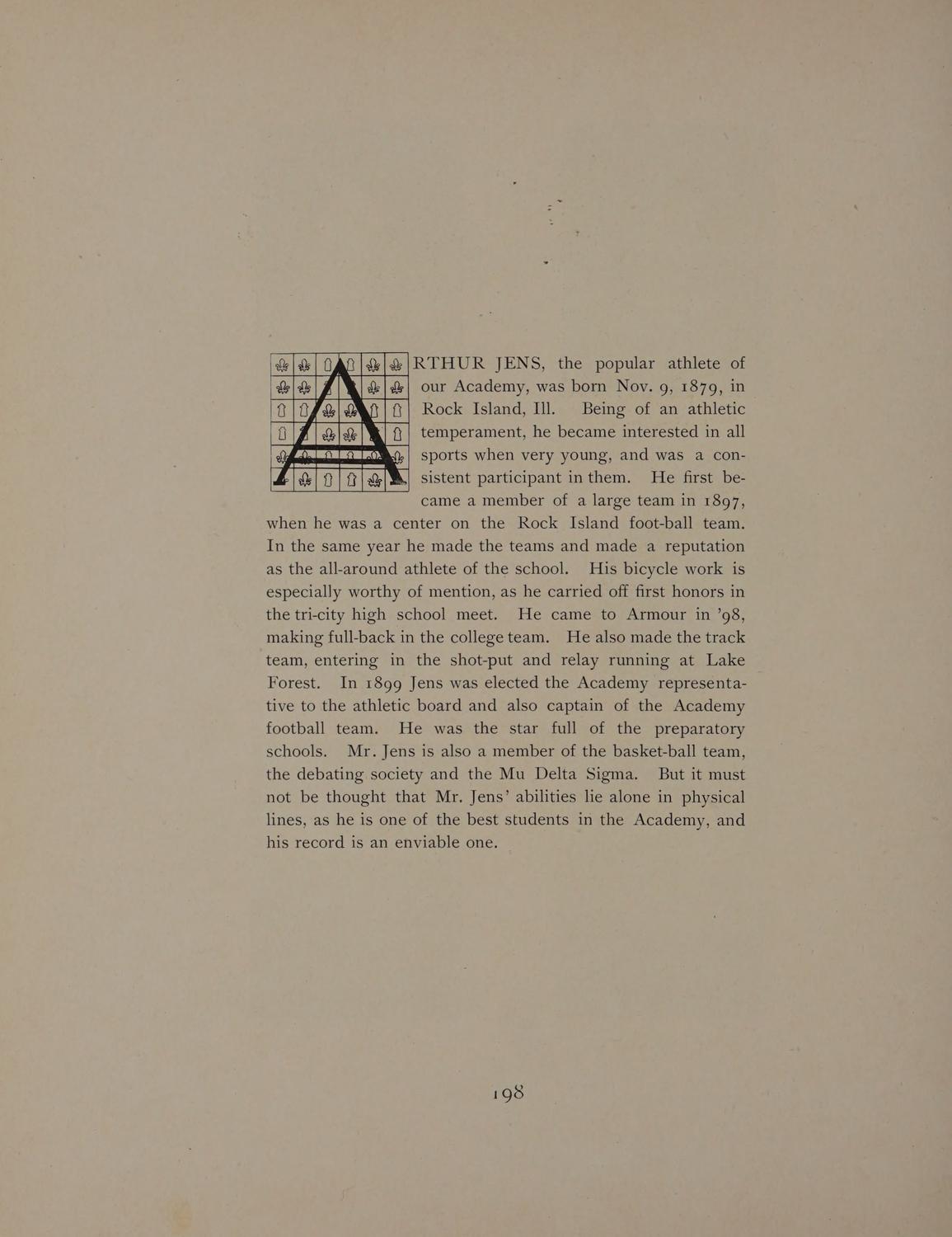 ARTHUR JENS, the popular athlete of our Academy, was born Nov. 9, 1879, in Rock Island, Ill. Being of an athletic temperament, he became interested in all sports when very young, and was a consistent participant in them. He first became a member of a large team in 1897, when he was a center on the Rock Island foot-ball team. In the same year he made the teams and made a reputation as the all-around athlete of the school. His bicycle work is especially worthy of mention, as he carried off first honors in the tri-city high school meet. He came to Armour in '98, making full-back in the college team. He also made the track team, entering in the shot-put and relay running at Lake Forest. In 1899 Jens was elected the Academy representative to the athletic board and also captain of the Academy football team. He was the star full of the preparatory schools. Mr. Jens is also a member of the basket-ball team, the debating society and the Mu Delta Sigma. But it must not be thought that Mr. Jens' abilities lie alone in physical lines, as he is one of the best students in the Academy, and his record is an enviable one.

198